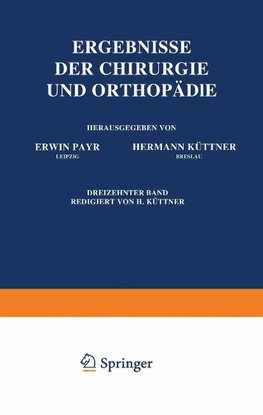 ERGEBNISSE
DER CHIRURGIE
UND ORTHOPÄDIE

HERAUSGEGEBEN VON

ERWIN PAYR
LEIPZIG

HERMANN KÜTTNER
BRESLAU

DREIZEHNTER BAND
REDIGIERT VON H. KÜTTNER

Springer